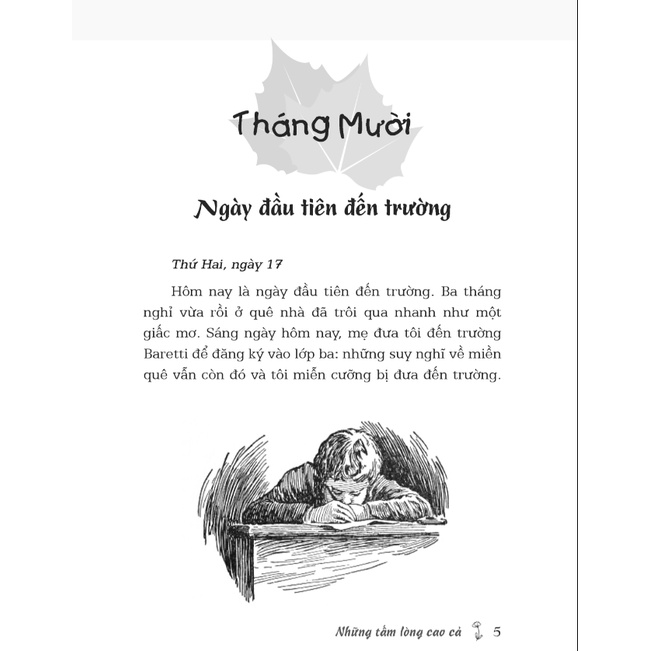 Tháng Mười

Ngày đầu tiên đến trường

Thứ Hai, ngày 17

Hôm nay là ngày đầu tiên đến trường. Ba tháng nghỉ vừa rồi ở quê nhà đã trôi qua nhanh như một giấc mơ. Sáng ngày hôm nay, mẹ đưa tôi đến trường Baretti để đăng ký vào lớp ba: những suy nghĩ về miền quê vẫn còn đó và tôi miễn cưỡng bị đưa đến trường.

Những tấm lòng cao cả 5